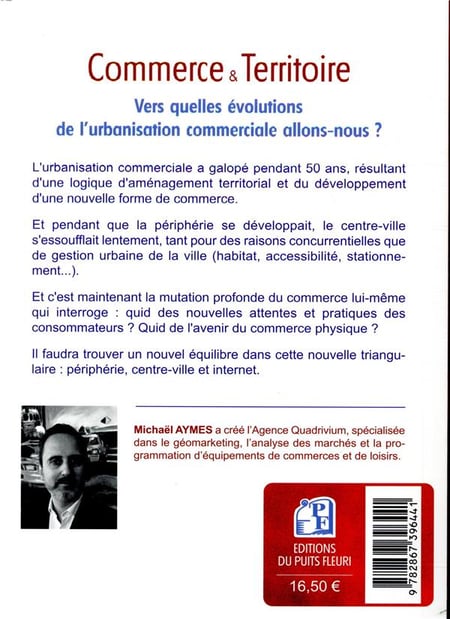 Commerce & Territoire

Vers quelles évolutions de l'urbanisation commerciale allons-nous ?

L'urbanisation commerciale a galopé pendant 50 ans, résultant d'une logique d'aménagement territorial et du développement d'une nouvelle forme de commerce.

Et pendant que la périphérie se développait, le centre-ville s'essoufflait lentement, tant pour des raisons concurrentielles que de gestion urbaine de la ville (habitat, accessibilité, stationnement...).

Et c'est maintenant la mutation profonde du commerce lui-même qui interroge : quid des nouvelles attentes et pratiques des consommateurs ? Quid de l'avenir du commerce physique ?

Il faudra trouver un nouvel équilibre dans cette nouvelle triangulaire : périphérie, centre-ville et internet.

Michaël AYMES a créé l'Agence Quadrivium, spécialisée dans le géomarketing, l'analyse des marchés et la programmation d'équipements de commerces et de loisirs.

PF
EDITIONS
DU PUITS FLEURI
16,50 €

9 782867 396441